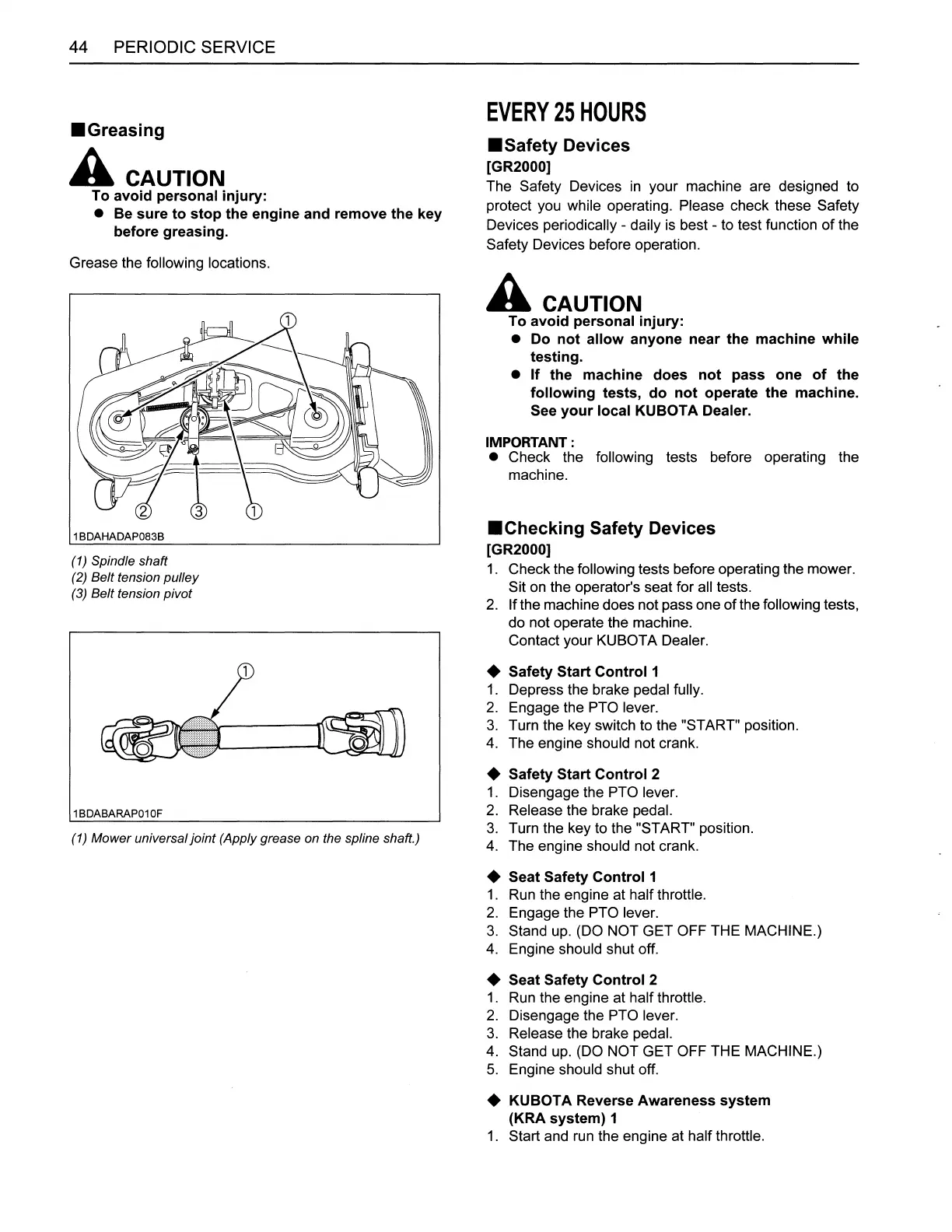 44 PERIODIC SERVICE

■Greasing

CAUTION
To avoid personal injury:
● Be sure to stop the engine and remove the key before greasing.

Grease the following locations.

①
② ③ ①
1BDAHADAP083B

(1) Spindle shaft
(2) Belt tension pulley
(3) Belt tension pivot

①
1BDABARAP010F

(1) Mower universal joint (Apply grease on the spline shaft.)

EVERY 25 HOURS

■Safety Devices
[GR2000]
The Safety Devices in your machine are designed to protect you while operating. Please check these Safety Devices periodically - daily is best - to test function of the Safety Devices before operation.

CAUTION
To avoid personal injury:
● Do not allow anyone near the machine while testing.
● If the machine does not pass one of the following tests, do not operate the machine. See your local KUBOTA Dealer.

IMPORTANT :
● Check the following tests before operating the machine.

■Checking Safety Devices
[GR2000]
1. Check the following tests before operating the mower. Sit on the operator's seat for all tests.
2. If the machine does not pass one of the following tests, do not operate the machine. Contact your KUBOTA Dealer.

◆ Safety Start Control 1
1. Depress the brake pedal fully.
2. Engage the PTO lever.
3. Turn the key switch to the "START" position.
4. The engine should not crank.

◆ Safety Start Control 2
1. Disengage the PTO lever.
2. Release the brake pedal.
3. Turn the key to the "START" position.
4. The engine should not crank.

◆ Seat Safety Control 1
1. Run the engine at half throttle.
2. Engage the PTO lever.
3. Stand up. (DO NOT GET OFF THE MACHINE.)
4. Engine should shut off.

◆ Seat Safety Control 2
1. Run the engine at half throttle.
2. Disengage the PTO lever.
3. Release the brake pedal.
4. Stand up. (DO NOT GET OFF THE MACHINE.)
5. Engine should shut off.

◆ KUBOTA Reverse Awareness system (KRA system) 1
1. Start and run the engine at half throttle.